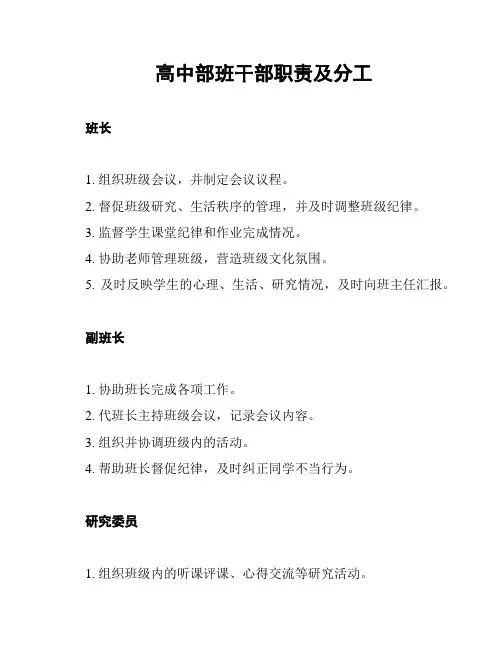 高中部班干部职责及分工

班长

1. 组织班级会议，并制定会议议程。

2. 督促班级研究、生活秩序的管理，并及时调整班级纪律。

3. 监督学生课堂纪律和作业完成情况。

4. 协助老师管理班级，营造班级文化氛围。

5. 及时反映学生的心理、生活、研究情况，及时向班主任汇报。

副班长

1. 协助班长完成各项工作。

2. 代班长主持班级会议，记录会议内容。

3. 组织并协调班级内的活动。

4. 帮助班长督促纪律，及时纠正同学不当行为。

研究委员

1. 组织班级内的听课评课、心得交流等研究活动。